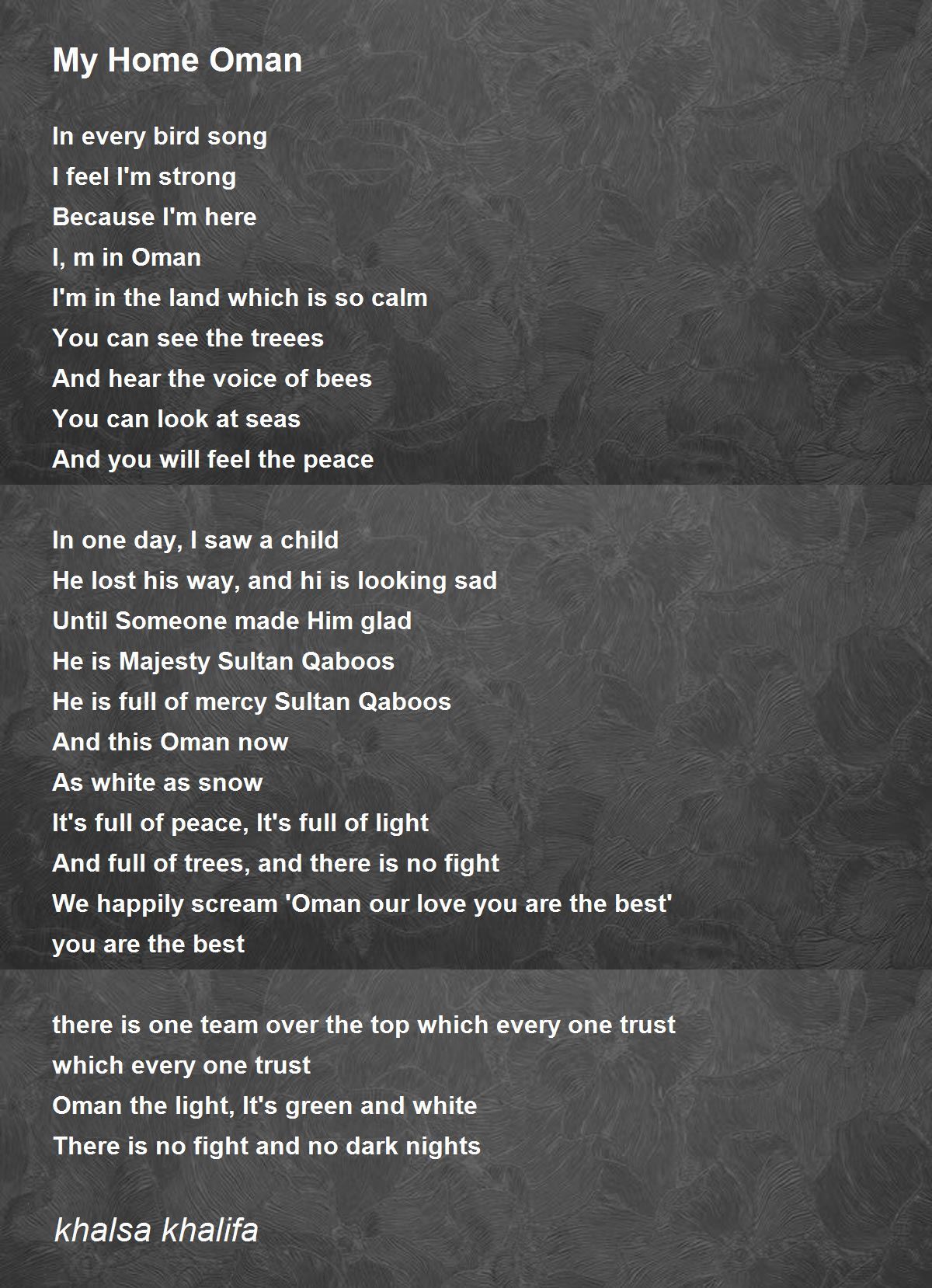 My Home Oman

In every bird song
I feel I'm strong
Because I'm here
I, m in Oman
I'm in the land which is so calm
You can see the treees
And hear the voice of bees
You can look at seas
And you will feel the peace

In one day, I saw a child
He lost his way, and hi is looking sad
Until Someone made Him glad
He is Majesty Sultan Qaboos
He is full of mercy Sultan Qaboos
And this Oman now
As white as snow
It's full of peace, It's full of light
And full of trees, and there is no fight
We happily scream 'Oman our love you are the best'
you are the best

there is one team over the top which every one trust
which every one trust
Oman the light, It's green and white
There is no fight and no dark nights

khalsa khalifa